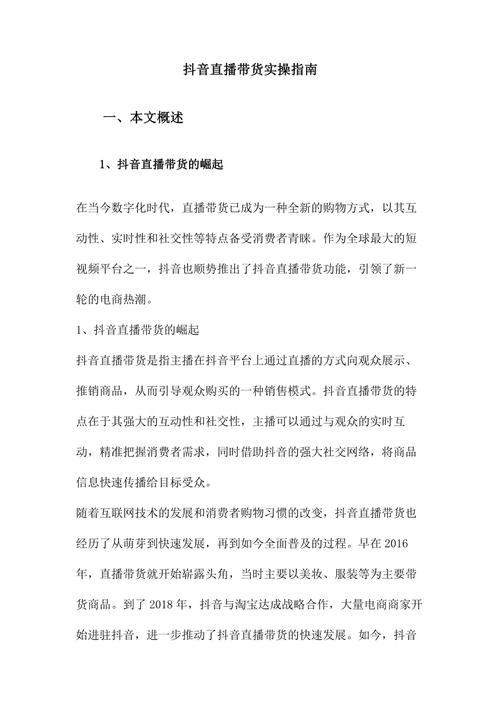 抖音直播带货实操指南

一、本文概述

1、抖音直播带货的崛起

在当今数字化时代，直播带货已成为一种全新的购物方式，以其互动性、实时性和社交性等特点备受消费者青睐。作为全球最大的短视频平台之一，抖音也顺势推出了抖音直播带货功能，引领了新一轮的电商热潮。

1、抖音直播带货的崛起

抖音直播带货是指主播在抖音平台上通过直播的方式向观众展示、推销商品，从而引导观众购买的一种销售模式。抖音直播带货的特点在于其强大的互动性和社交性，主播可以通过与观众的实时互动，精准把握消费者需求，同时借助抖音的强大社交网络，将商品信息快速传播给目标受众。

随着互联网技术的发展和消费者购物习惯的改变，抖音直播带货也经历了从萌芽到快速发展，再到如今全面普及的过程。早在 2016 年，直播带货就开始崭露头角，当时主要以美妆、服装等为主要带货商品。到了 2018 年，抖音与淘宝达成战略合作，大量电商商家开始进驻抖音，进一步推动了抖音直播带货的快速发展。如今，抖音